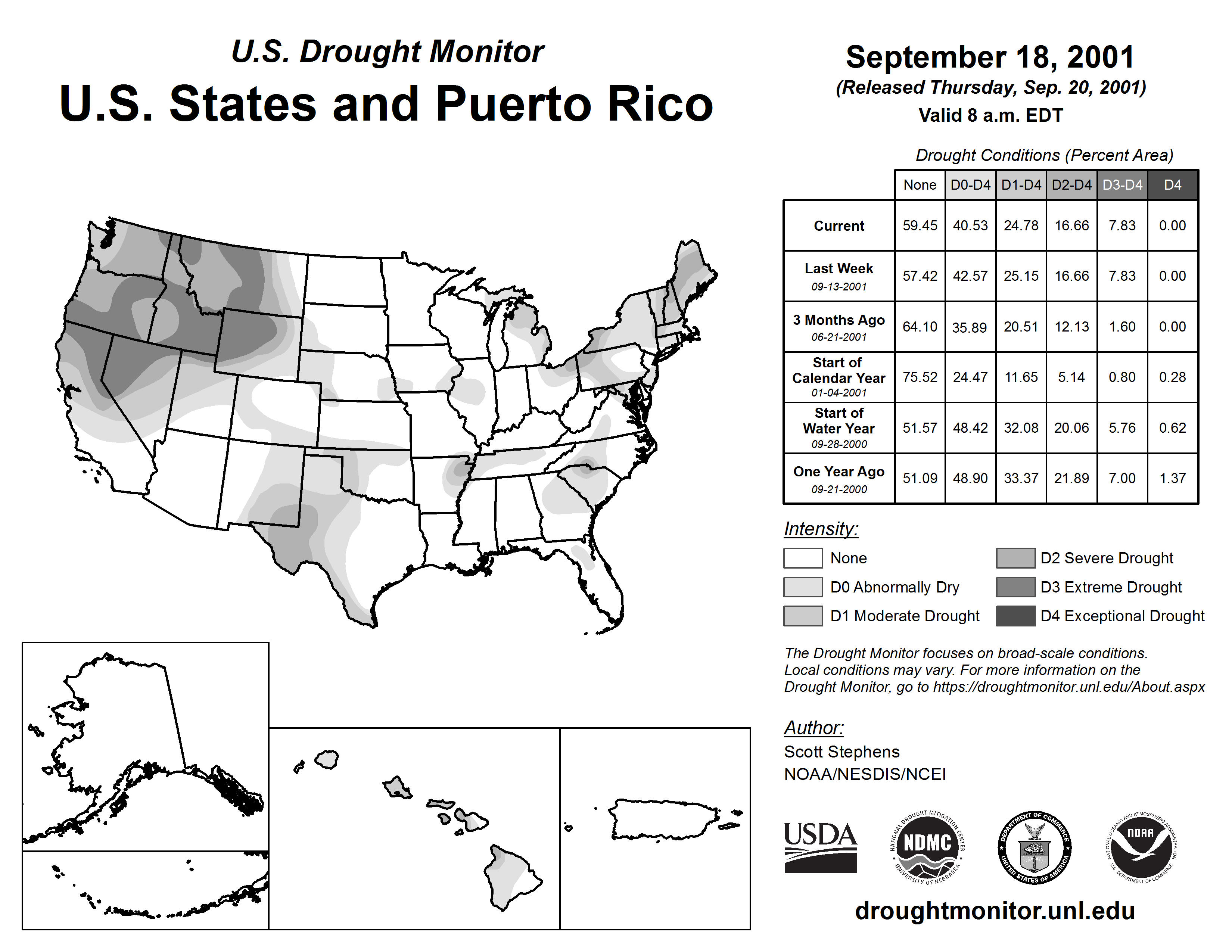 U.S. Drought Monitor
U.S. States and Puerto Rico

September 18, 2001
(Released Thursday, Sep. 20, 2001)
Valid 8 a.m. EDT

Drought Conditions (Percent Area)

| | None | D0-D4 | D1-D4 | D2-D4 | D3-D4 | D4 |
|---|---|---|---|---|---|---|
| Current | 59.45 | 40.53 | 24.78 | 16.66 | 7.83 | 0.00 |
| Last Week 09-13-2001 | 57.42 | 42.57 | 25.15 | 16.66 | 7.83 | 0.00 |
| 3 Months Ago 06-21-2001 | 64.10 | 35.89 | 20.51 | 12.13 | 1.60 | 0.00 |
| Start of Calendar Year 01-04-2001 | 75.52 | 24.47 | 11.65 | 5.14 | 0.80 | 0.28 |
| Start of Water Year 09-28-2000 | 51.57 | 48.42 | 32.08 | 20.06 | 5.76 | 0.62 |
| One Year Ago 09-21-2000 | 51.09 | 48.90 | 33.37 | 21.89 | 7.00 | 1.37 |

Intensity:
None
D0 Abnormally Dry
D1 Moderate Drought
D2 Severe Drought
D3 Extreme Drought
D4 Exceptional Drought

The Drought Monitor focuses on broad-scale conditions. Local conditions may vary. For more information on the Drought Monitor, go to https://droughtmonitor.unl.edu/About.aspx

Author:
Scott Stephens
NOAA/NESDIS/NCEI

USDA
NATIONAL DROUGHT MITIGATION CENTER NDMC UNIVERSITY OF NEBRASKA
DEPARTMENT OF COMMERCE UNITED STATES OF AMERICA
NATIONAL OCEANIC AND ATMOSPHERIC ADMINISTRATION NOAA U.S. DEPARTMENT OF COMMERCE

droughtmonitor.unl.edu